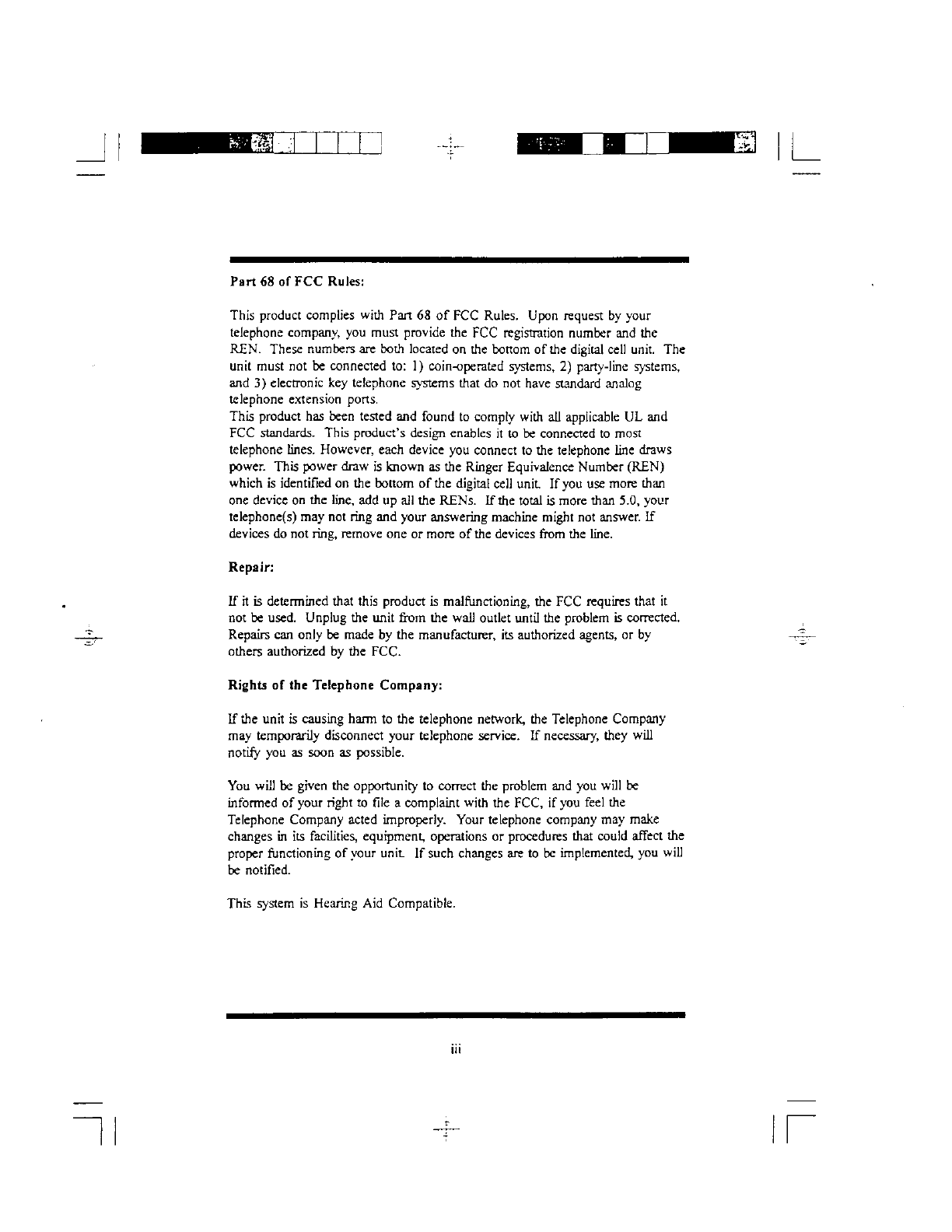 Part 68 of FCC Rules:

This product complies with Part 68 of FCC Rules. Upon request by your telephone company, you must provide the FCC registration number and the REN. These numbers are both located on the bottom of the digital cell unit. The unit must not be connected to: 1) coin-operated systems, 2) party-line systems, and 3) electronic key telephone systems that do not have standard analog telephone extension ports.
This product has been tested and found to comply with all applicable UL and FCC standards. This product's design enables it to be connected to most telephone lines. However, each device you connect to the telephone line draws power. This power draw is known as the Ringer Equivalence Number (REN) which is identified on the bottom of the digital cell unit. If you use more than one device on the line, add up all the RENs. If the total is more than 5.0, your telephone(s) may not ring and your answering machine might not answer. If devices do not ring, remove one or more of the devices from the line.

Repair:

If it is determined that this product is malfunctioning, the FCC requires that it not be used. Unplug the unit from the wall outlet until the problem is corrected. Repairs can only be made by the manufacturer, its authorized agents, or by others authorized by the FCC.

Rights of the Telephone Company:

If the unit is causing harm to the telephone network, the Telephone Company may temporarily disconnect your telephone service. If necessary, they will notify you as soon as possible.

You will be given the opportunity to correct the problem and you will be informed of your right to file a complaint with the FCC, if you feel the Telephone Company acted improperly. Your telephone company may make changes in its facilities, equipment, operations or procedures that could affect the proper functioning of your unit. If such changes are to be implemented, you will be notified.

This system is Hearing Aid Compatible.

iii